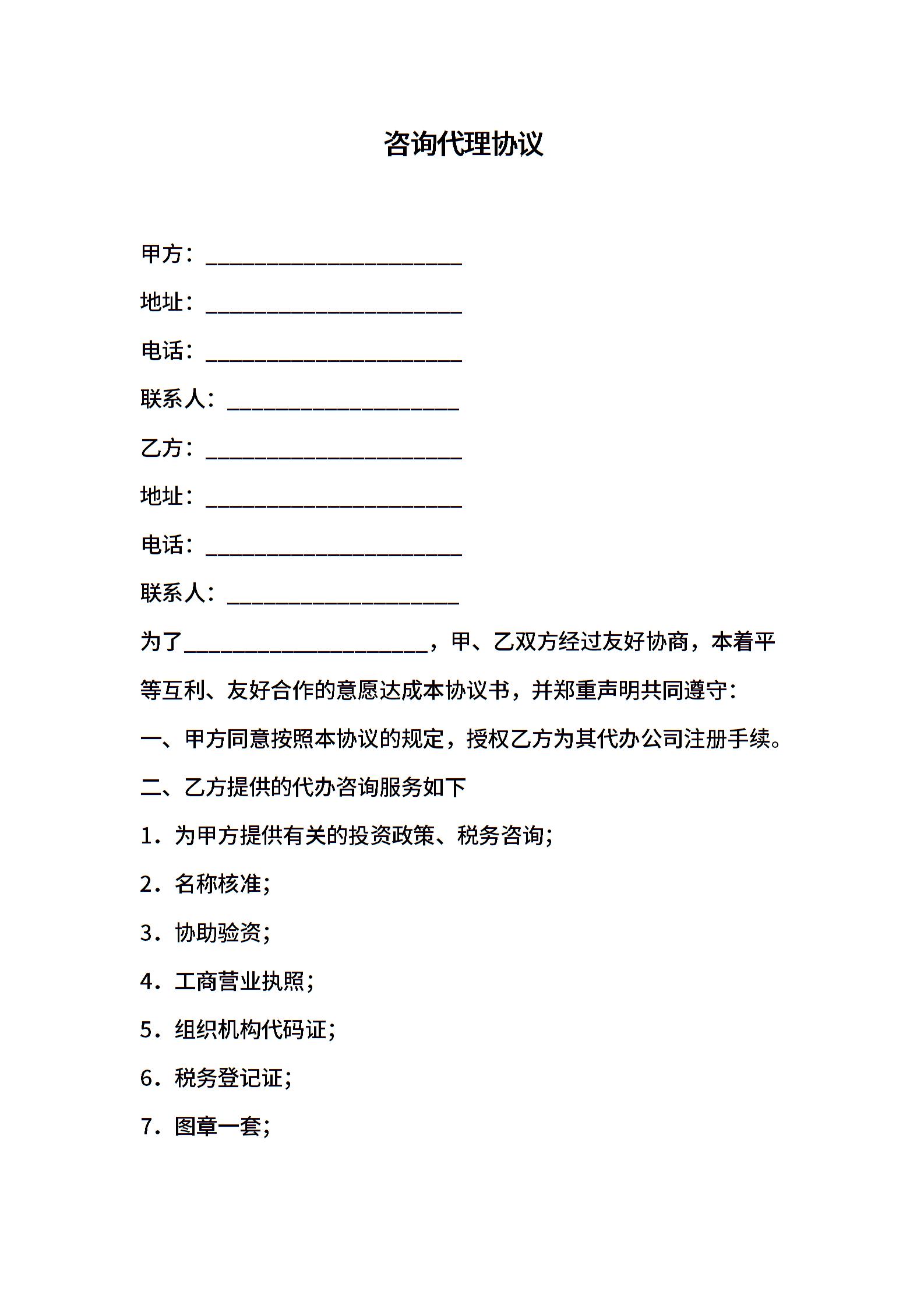 咨询代理协议

甲方：____

地址：____

电话：____

联系人：____

乙方：____

地址：____

电话：____

联系人：____

为了____，甲、乙双方经过友好协商，本着平等互利、友好合作的意愿达成本协议书，并郑重声明共同遵守：

一、甲方同意按照本协议的规定，授权乙方为其代办公司注册手续。

二、乙方提供的代办咨询服务如下

1．为甲方提供有关的投资政策、税务咨询;

2．名称核准;

3．协助验资;

4．工商营业执照;

5．组织机构代码证;

6．税务登记证;

7．图章一套;